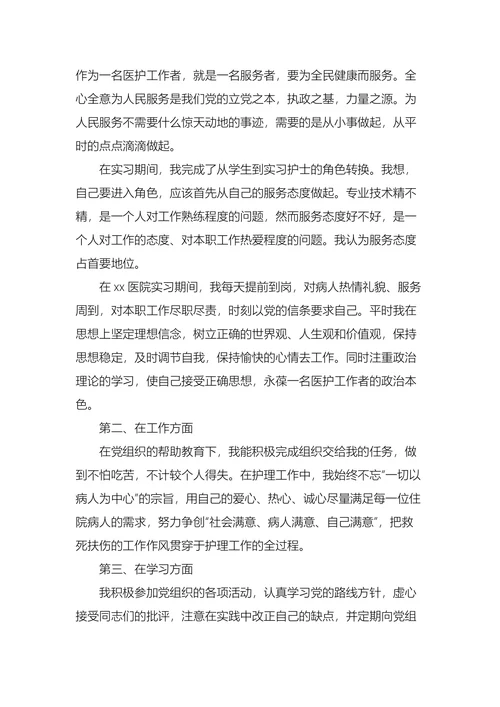 作为一名医护工作者，就是一名服务者，要为全民健康而服务。全心全意为人民服务是我们党的立党之本，执政之基，力量之源。为人民服务不需要什么惊天动地的事迹，需要的是从小事做起，从平时的点点滴滴做起。

在实习期间，我完成了从学生到实习护士的角色转换。我想，自己要进入角色，应该首先从自己的服务态度做起。专业技术精不精，是一个人对工作熟练程度的问题，然而服务态度好不好，是一个人对工作的态度、对本职工作热爱程度的问题。我认为服务态度占首要地位。

在 xx 医院实习期间，我每天提前到岗，对病人热情礼貌、服务周到，对本职工作尽职尽责，时刻以党的信条要求自己。平时我在思想上坚定理想信念，树立正确的世界观、人生观和价值观，保持思想稳定，及时调节自我，保持愉快的心情去工作。同时注重政治理论的学习，使自己接受正确思想，永葆一名医护工作者的政治本色。

第二、在工作方面

在党组织的帮助教育下，我能积极完成组织交给我的任务，做到不怕吃苦，不计较个人得失。在护理工作中，我始终不忘"一切以病人为中心"的宗旨，用自己的爱心、热心、诚心尽量满足每一位住院病人的需求，努力争创"社会满意、病人满意、自己满意"，把救死扶伤的工作作风贯穿于护理工作的全过程。

第三、在学习方面

我积极参加党组织的各项活动，认真学习党的路线方针，虚心接受同志们的批评，注意在实践中改正自己的缺点，并定期向党组